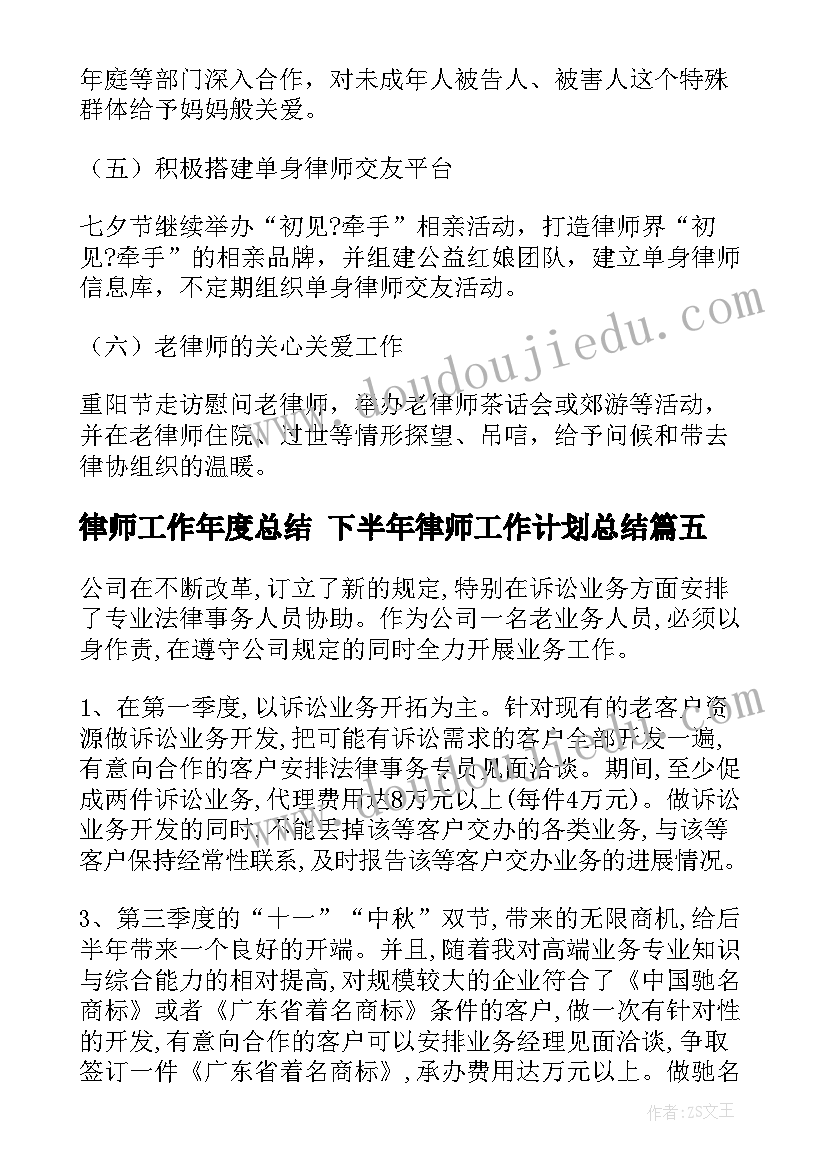 年庭等部门深入合作，对未成年人被告人、被害人这个特殊群体给予妈妈般关爱。

（五）积极搭建单身律师交友平台

七夕节继续举办“初见?牵手”相亲活动，打造律师界“初见?牵手”的相亲品牌，并组建公益红娘团队，建立单身律师信息库，不定期组织单身律师交友活动。

（六）老律师的关心关爱工作

重阳节走访慰问老律师，举办老律师茶话会或郊游等活动，并在老律师住院、过世等情形探望、吊唁，给予问候和带去律协组织的温暖。

律师工作年度总结 下半年律师工作计划总结篇五

公司在不断改革,订立了新的规定,特别在诉讼业务方面安排了专业法律事务人员协助。作为公司一名老业务人员,必须以身作责,在遵守公司规定的同时全力开展业务工作。

1、在第一季度,以诉讼业务开拓为主。针对现有的老客户资源做诉讼业务开发,把可能有诉讼需求的客户全部开发一遍,有意向合作的客户安排法律事务专员见面洽谈。期间,至少促成两件诉讼业务,代理费用达8万元以上(每件4万元)。做诉讼业务开发的同时,不能丢掉该等客户交办的各类业务,与该等客户保持经常性联系,及时报告该等客户交办业务的进展情况。

3、第三季度的“十一”“中秋”双节,带来的无限商机,给后半年带来一个良好的开端。并且,随着我对高端业务专业知识与综合能力的相对提高,对规模较大的企业符合了《中国驰名商标》或者《广东省着名商标》条件的客户,做一次有针对性的开发,有意向合作的客户可以安排业务经理见面洽谈,争取签订一件《广东省着名商标》,承办费用达万元以上。做驰名

www.doudoujiedu.com

作者：ZS文王